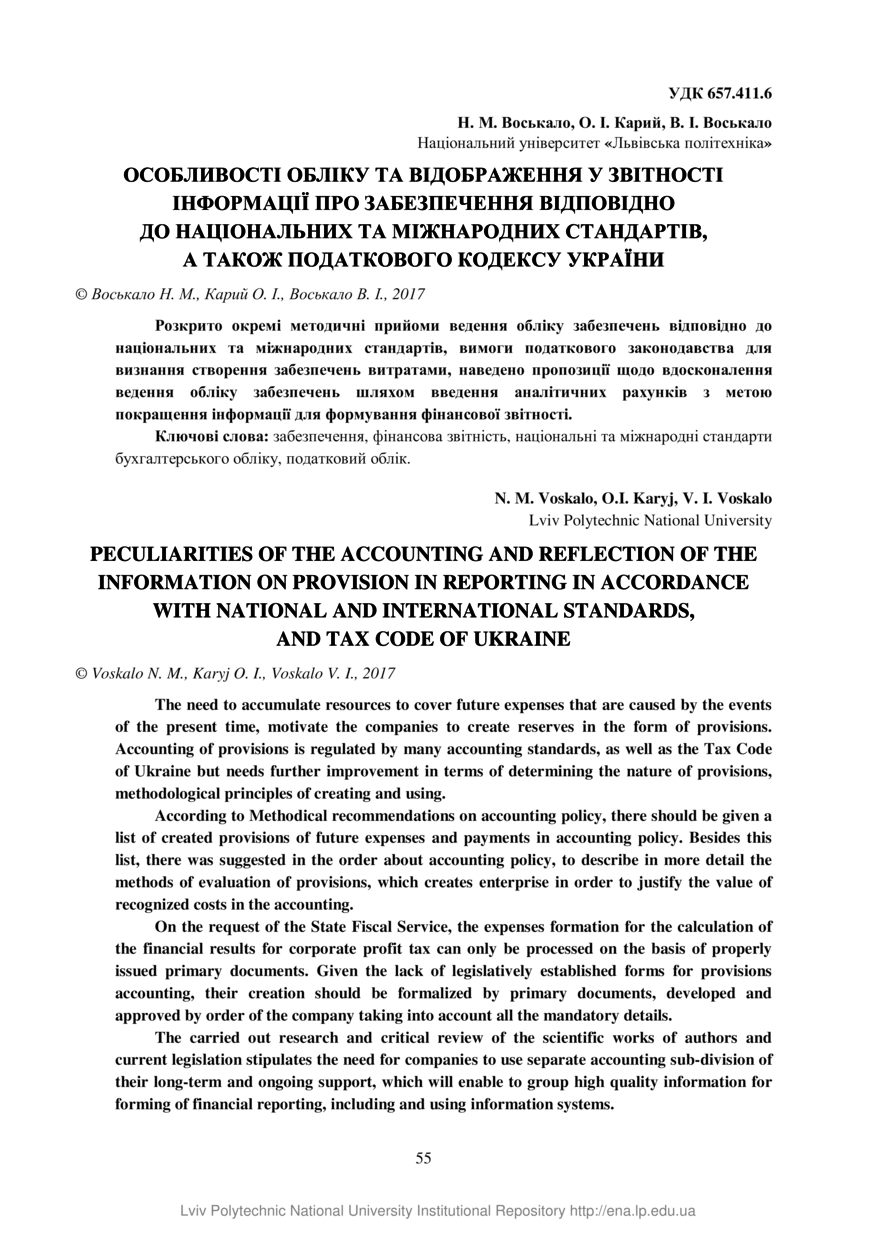 УДК 657.411.6

Н. М. Воськало, О. І. Карий, В. І. Воськало
Національний університет «Львівська політехніка»

ОСОБЛИВОСТІ ОБЛІКУ ТА ВІДОБРАЖЕННЯ У ЗВІТНОСТІ ІНФОРМАЦІЇ ПРО ЗАБЕЗПЕЧЕННЯ ВІДПОВІДНО ДО НАЦІОНАЛЬНИХ ТА МІЖНАРОДНИХ СТАНДАРТІВ, А ТАКОЖ ПОДАТКОВОГО КОДЕКСУ УКРАЇНИ

© Воськало Н. М., Карий О. І., Воськало В. І., 2017

Розкрито окремі методичні прийоми ведення обліку забезпечень відповідно до національних та міжнародних стандартів, вимоги податкового законодавства для визнання створення забезпечень витратами, наведено пропозиції щодо вдосконалення ведення обліку забезпечень шляхом введення аналітичних рахунків з метою покращення інформації для формування фінансової звітності.

Ключові слова: забезпечення, фінансова звітність, національні та міжнародні стандарти бухгалтерського обліку, податковий облік.

N. M. Voskalo, O.I. Karyj, V. I. Voskalo
Lviv Polytechnic National University

PECULIARITIES OF THE ACCOUNTING AND REFLECTION OF THE INFORMATION ON PROVISION IN REPORTING IN ACCORDANCE WITH NATIONAL AND INTERNATIONAL STANDARDS, AND TAX CODE OF UKRAINE

© Voskalo N. M., Karyj O. I., Voskalo V. I., 2017

The need to accumulate resources to cover future expenses that are caused by the events of the present time, motivate the companies to create reserves in the form of provisions. Accounting of provisions is regulated by many accounting standards, as well as the Tax Code of Ukraine but needs further improvement in terms of determining the nature of provisions, methodological principles of creating and using.

According to Methodical recommendations on accounting policy, there should be given a list of created provisions of future expenses and payments in accounting policy. Besides this list, there was suggested in the order about accounting policy, to describe in more detail the methods of evaluation of provisions, which creates enterprise in order to justify the value of recognized costs in the accounting.

On the request of the State Fiscal Service, the expenses formation for the calculation of the financial results for corporate profit tax can only be processed on the basis of properly issued primary documents. Given the lack of legislatively established forms for provisions accounting, their creation should be formalized by primary documents, developed and approved by order of the company taking into account all the mandatory details.

The carried out research and critical review of the scientific works of authors and current legislation stipulates the need for companies to use separate accounting sub-division of their long-term and ongoing support, which will enable to group high quality information for forming of financial reporting, including and using information systems.

55

Lviv Polytechnic National University Institutional Repository http://ena.lp.edu.ua